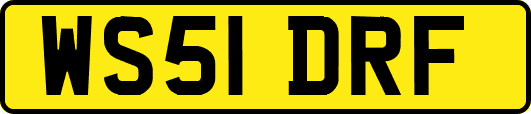 WS51 DRF